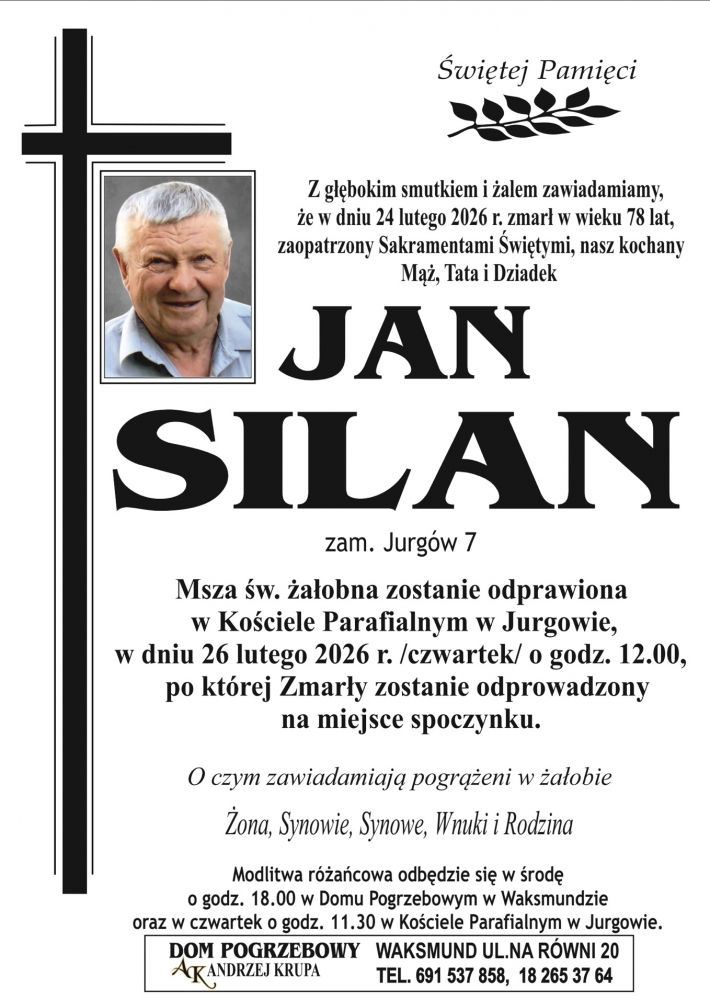 Świętej Pamięci

Z głębokim smutkiem i żalem zawiadamiamy, że w dniu 24 lutego 2026 r. zmarł w wieku 78 lat, zaopatrzony Sakramentami Świętymi, nasz kochany Mąż, Tata i Dziadek

JAN SILAN

zam. Jurgów 7

Msza św. żałobna zostanie odprawiona w Kościele Parafialnym w Jurgowie, w dniu 26 lutego 2026 r. /czwartek/ o godz. 12.00, po której Zmarły zostanie odprowadzony na miejsce spoczynku.

O czym zawiadamiają pogrążeni w żałobie

Żona, Synowie, Synowe, Wnuki i Rodzina

Modlitwa różańcowa odbędzie się w środę o godz. 18.00 w Domu Pogrzebowym w Waksmundzie oraz w czwartek o godz. 11.30 w Kościele Parafialnym w Jurgowie.

DOM POGRZEBOWY
AK ANDRZEJ KRUPA

WAKSMUND UL.NA RÓWNI 20
TEL. 691 537 858, 18 265 37 64